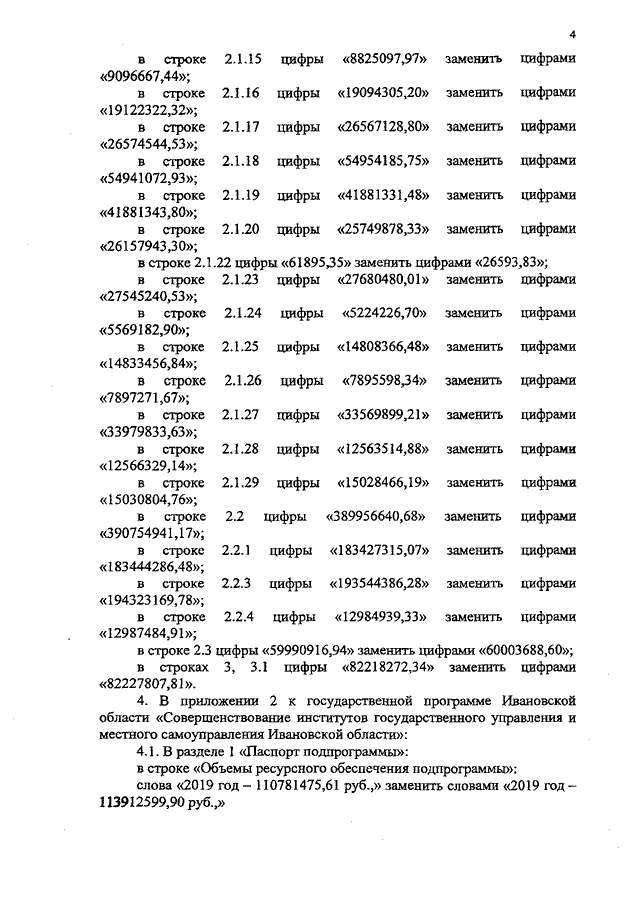 4

в строке 2.1.15 цифры «8825097,97» заменить цифрами «9096667,44»;

в строке 2.1.16 цифры «19094305,20» заменить цифрами «19122322,32»;

в строке 2.1.17 цифры «26567128,80» заменить цифрами «26574544,53»;

в строке 2.1.18 цифры «54954185,75» заменить цифрами «54941072,93»;

в строке 2.1.19 цифры «41881331,48» заменить цифрами «41881343,80»;

в строке 2.1.20 цифры «25749878,33» заменить цифрами «26157943,30»;

в строке 2.1.22 цифры «61895,35» заменить цифрами «26593,83»;

в строке 2.1.23 цифры «27680480,01» заменить цифрами «27545240,53»;

в строке 2.1.24 цифры «5224226,70» заменить цифрами «5569182,90»;

в строке 2.1.25 цифры «14808366,48» заменить цифрами «14833456,84»;

в строке 2.1.26 цифры «7895598,34» заменить цифрами «7897271,67»;

в строке 2.1.27 цифры «33569899,21» заменить цифрами «33979833,63»;

в строке 2.1.28 цифры «12563514,88» заменить цифрами «12566329,14»;

в строке 2.1.29 цифры «15028466,19» заменить цифрами «15030804,76»;

в строке 2.2 цифры «389956640,68» заменить цифрами «390754941,17»;

в строке 2.2.1 цифры «183427315,07» заменить цифрами «183444286,48»;

в строке 2.2.3 цифры «193544386,28» заменить цифрами «194323169,78»;

в строке 2.2.4 цифры «12984939,33» заменить цифрами «12987484,91»;

в строке 2.3 цифры «59990916,94» заменить цифрами «60003688,60»;

в строках 3, 3.1 цифры «82218272,34» заменить цифрами «82227807,81».

4. В приложении 2 к государственной программе Ивановской области «Совершенствование институтов государственного управления и местного самоуправления Ивановской области»:

4.1. В разделе 1 «Паспорт подпрограммы»:

в строке «Объемы ресурсного обеспечения подпрограммы»:

слова «2019 год – 110781475,61 руб.,» заменить словами «2019 год – 113912599,90 руб.,»